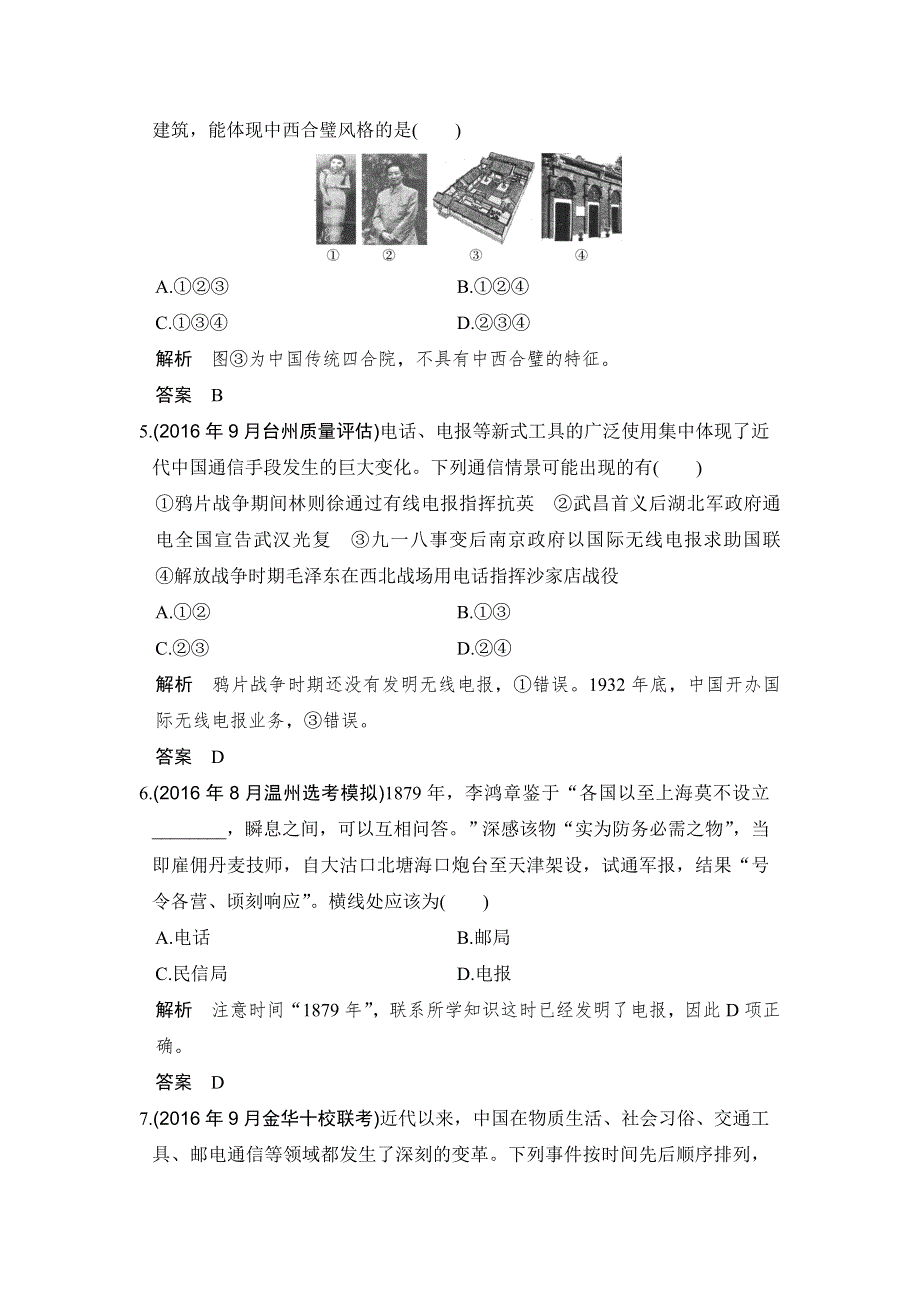 建筑，能体现中西合璧风格的是(　　)

①　②　③　④

A.①②③　　B.①②④

C.①③④　　D.②③④

解析　图③为中国传统四合院，不具有中西合璧的特征。

答案　B

5.(2016年9月台州质量评估)电话、电报等新式工具的广泛使用集中体现了近代中国通信手段发生的巨大变化。下列通信情景可能出现的有(　　)

①鸦片战争期间林则徐通过有线电报指挥抗英　②武昌首义后湖北军政府通电全国宣告武汉光复　③九一八事变后南京政府以国际无线电报求助国联　④解放战争时期毛泽东在西北战场用电话指挥沙家店战役

A.①②　　B.①③

C.②③　　D.②④

解析　鸦片战争时期还没有发明无线电报，①错误。1932年底，中国开办国际无线电报业务，③错误。

答案　D

6.(2016年8月温州选考模拟)1879年，李鸿章鉴于“各国以至上海莫不设立________，瞬息之间，可以互相问答。”深感该物“实为防务必需之物”，当即雇佣丹麦技师，自大沽口北塘海口炮台至天津架设，试通军报，结果“号令各营、顷刻响应”。横线处应该为(　　)

A.电话　　B.邮局

C.民信局　　D.电报

解析　注意时间“1879年”，联系所学知识这时已经发明了电报，因此D项正确。

答案　D

7.(2016年9月金华十校联考)近代以来，中国在物质生活、社会习俗、交通工具、邮电通信等领域都发生了深刻的变革。下列事件按时间先后顺序排列，